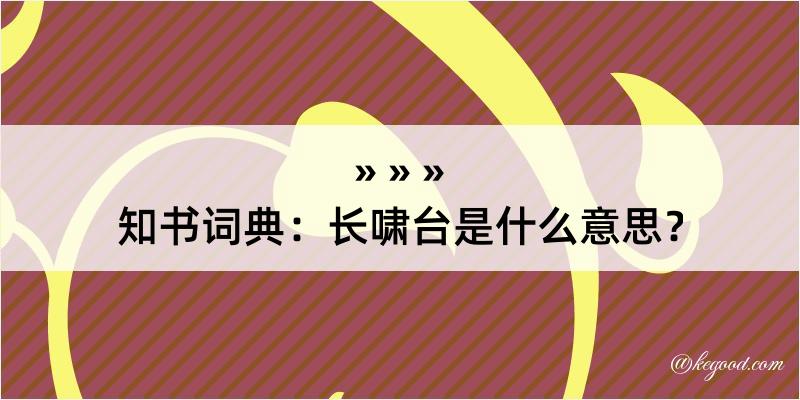 » » »
知书词典：长啸台是什么意思？

@kegood.com